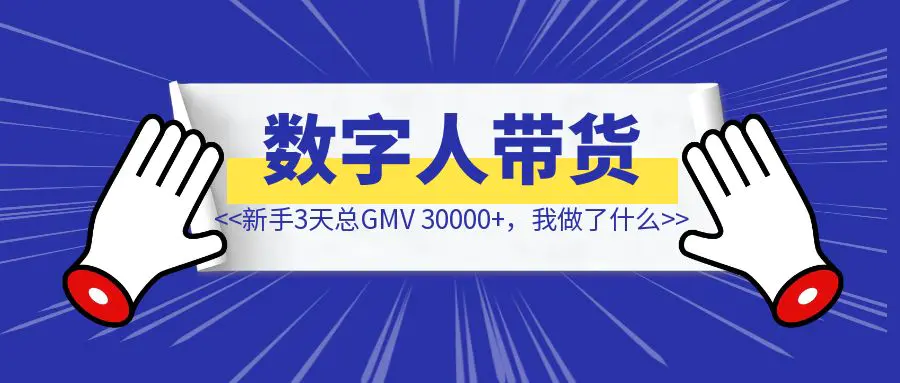 数字人带货

<<新手3天总GMV 30000+，我做了什么>>